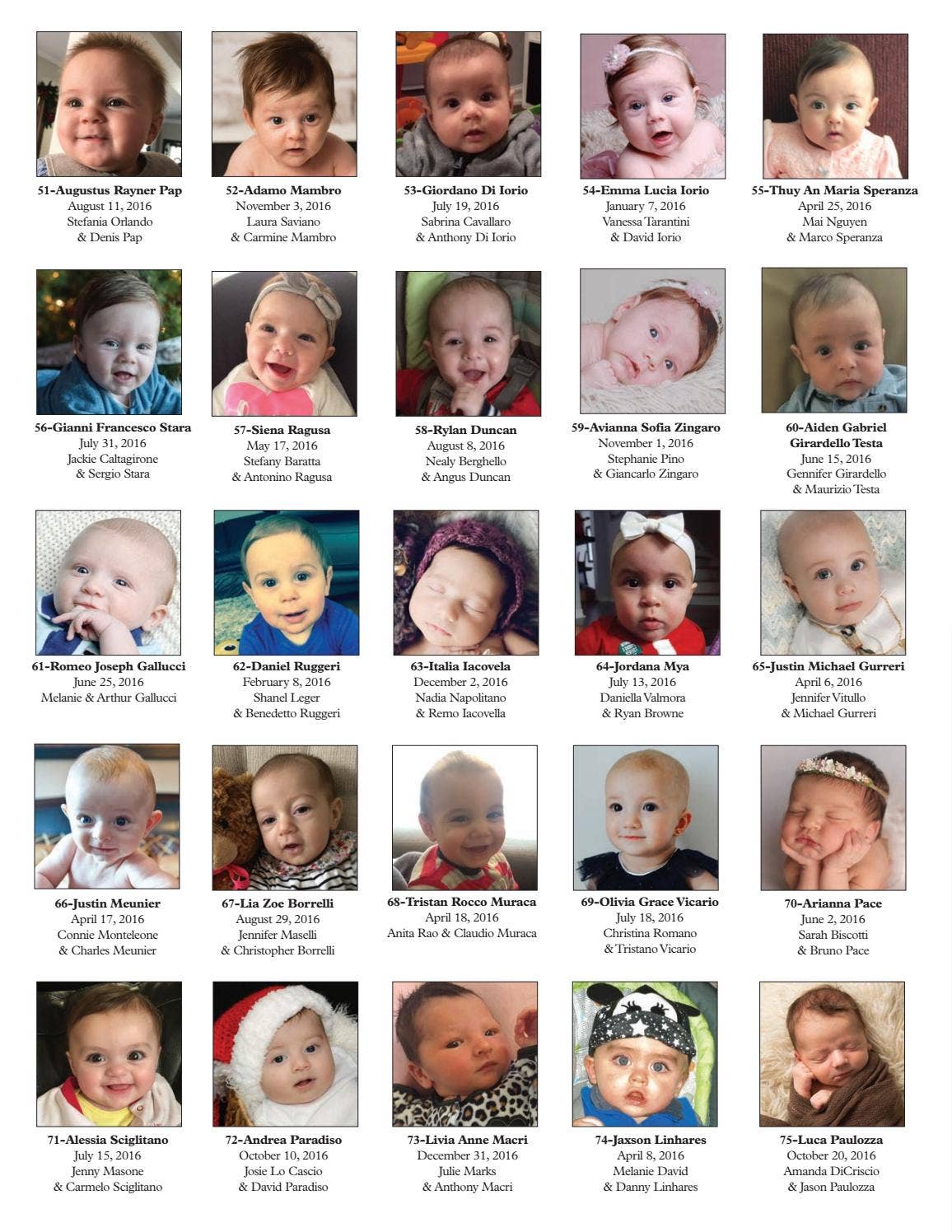 51-Augustus Rayner Pap
August 11, 2016
Stefania Orlando
& Denis Pap

52-Adamo Mambro
November 3, 2016
Laura Saviano
& Carmine Mambro

53-Giordano Di Iorio
July 19, 2016
Sabrina Cavallaro
& Anthony Di Iorio

54-Emma Lucia Iorio
January 7, 2016
Vanessa Tarantini
& David Iorio

55-Thuy An Maria Speranza
April 25, 2016
Mai Nguyen
& Marco Speranza

56-Gianni Francesco Stara
July 31, 2016
Jackie Caltagirone
& Sergio Stara

57-Siena Ragusa
May 17, 2016
Stefany Baratta
& Antonino Ragusa

58-Rylan Duncan
August 8, 2016
Nealy Berghello
& Angus Duncan

59-Avianna Sofia Zingaro
November 1, 2016
Stephanie Pino
& Giancarlo Zingaro

60-Aiden Gabriel
Girardello Testa
June 15, 2016
Gennifer Girardello
& Maurizio Testa

61-Romeo Joseph Gallucci
June 25, 2016
Melanie & Arthur Gallucci

62-Daniel Ruggeri
February 8, 2016
Shanel Leger
& Benedetto Ruggeri

63-Italia Iacovela
December 2, 2016
Nadia Napolitano
& Remo Iacovella

64-Jordana Mya
July 13, 2016
Daniella Valmora
& Ryan Browne

65-Justin Michael Gurreri
April 6, 2016
Jennifer Vitullo
& Michael Gurreri

66-Justin Meunier
April 17, 2016
Connie Monteleone
& Charles Meunier

67-Lia Zoe Borrelli
August 29, 2016
Jennifer Maselli
& Christopher Borrelli

68-Tristan Rocco Muraca
April 18, 2016
Anita Rao & Claudio Muraca

69-Olivia Grace Vicario
July 18, 2016
Christina Romano
& Tristano Vicario

70-Arianna Pace
June 2, 2016
Sarah Biscotti
& Bruno Pace

71-Alessia Sciglitano
July 15, 2016
Jenny Masone
& Carmelo Sciglitano

72-Andrea Paradiso
October 10, 2016
Josie Lo Cascio
& David Paradiso

73-Livia Anne Macri
December 31, 2016
Julie Marks
& Anthony Macri

74-Jaxson Linhares
April 8, 2016
Melanie David
& Danny Linhares

75-Luca Paulozza
October 20, 2016
Amanda DiCriscio
& Jason Paulozza